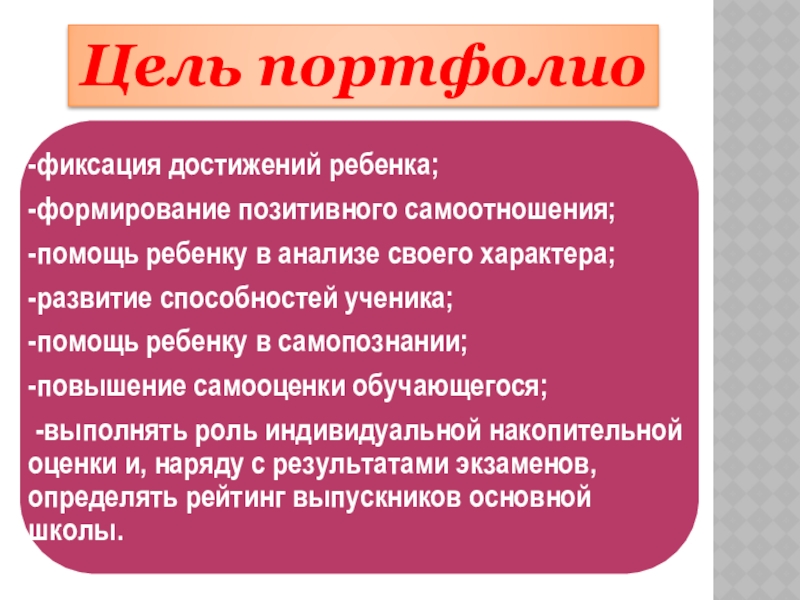 Цель портфолио

-фиксация достижений ребенка;

-формирование позитивного самоотношения;

-помощь ребенку в анализе своего характера;

-развитие способностей ученика;

-помощь ребенку в самопознании;

-повышение самооценки обучающегося;

-выполнять роль индивидуальной накопительной оценки и, наряду с результатами экзаменов, определять рейтинг выпускников основной школы.